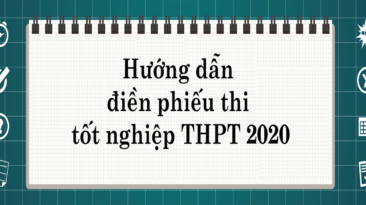 Hướng dẫn
điền phiếu thi
tốt nghiệp THPT 2020